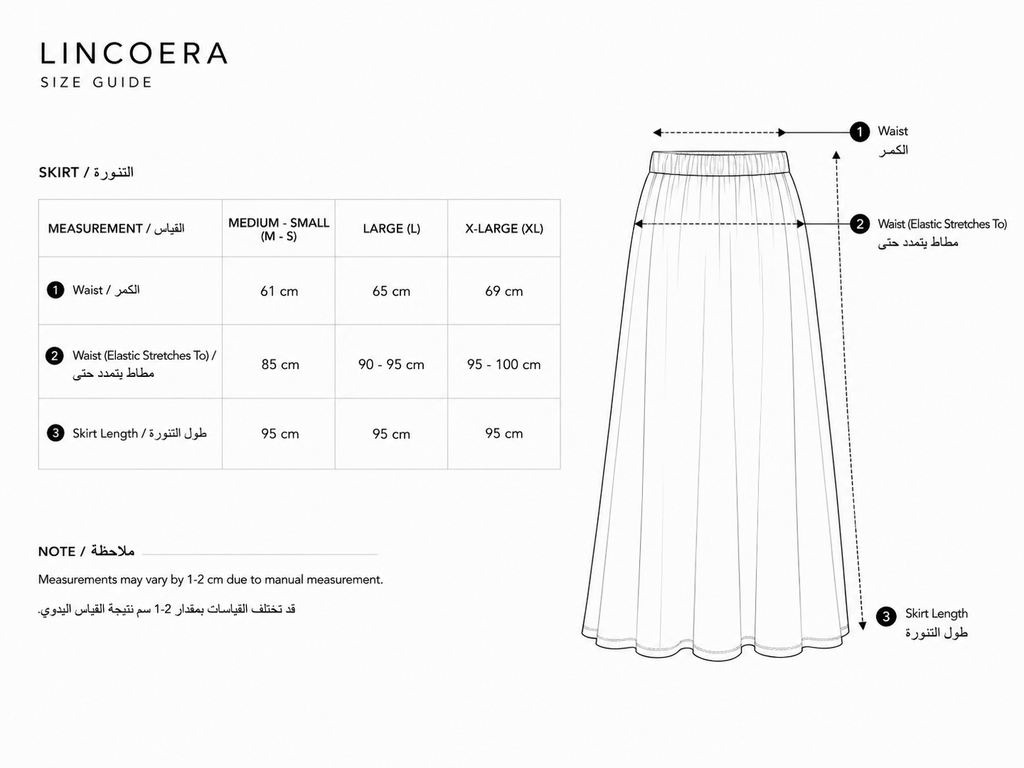 LINCOERA
SIZE GUIDE

SKIRT / التنورة

| MEASUREMENT / القياس | MEDIUM - SMALL (M - S) | LARGE (L) | X-LARGE (XL) |
|---|---|---|---|
| 1 Waist / الكمر | 61 cm | 65 cm | 69 cm |
| 2 Waist (Elastic Stretches To) / مطاط يتمدد حتى | 85 cm | 90 - 95 cm | 95 - 100 cm |
| 3 Skirt Length / طول التنورة | 95 cm | 95 cm | 95 cm |

NOTE / ملاحظة

Measurements may vary by 1-2 cm due to manual measurement.

قد تختلف القياسات بمقدار 1-2 سم نتيجة القياس اليدوي.

1 Waist
الكمر

2 Waist (Elastic Stretches To)
مطاط يتمدد حتى

3 Skirt Length
طول التنورة